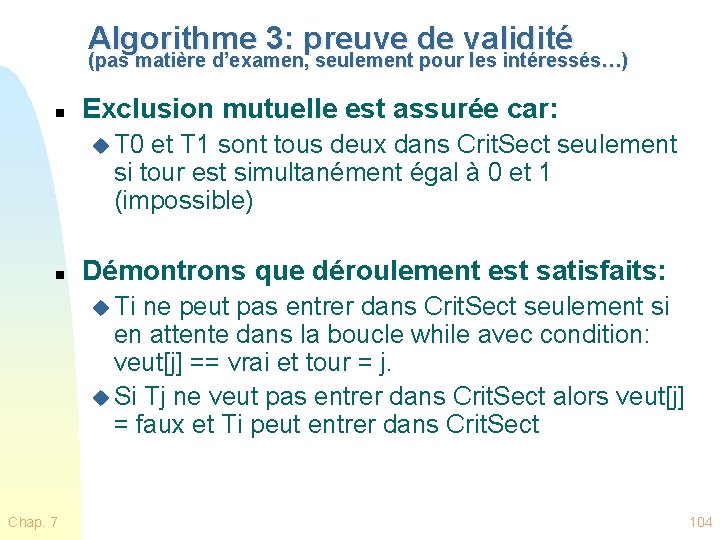 Algorithme 3: preuve de validité
(pas matière d'examen, seulement pour les intéressés…)

Exclusion mutuelle est assurée car:

T0 et T1 sont tous deux dans CritSect seulement si tour est simultanément égal à 0 et 1 (impossible)

Démontrons que déroulement est satisfaits:

Ti ne peut pas entrer dans CritSect seulement si en attente dans la boucle while avec condition: veut[j] == vrai et tour = j.

Si Tj ne veut pas entrer dans CritSect alors veut[j] = faux et Ti peut entrer dans CritSect

Chap. 7

104